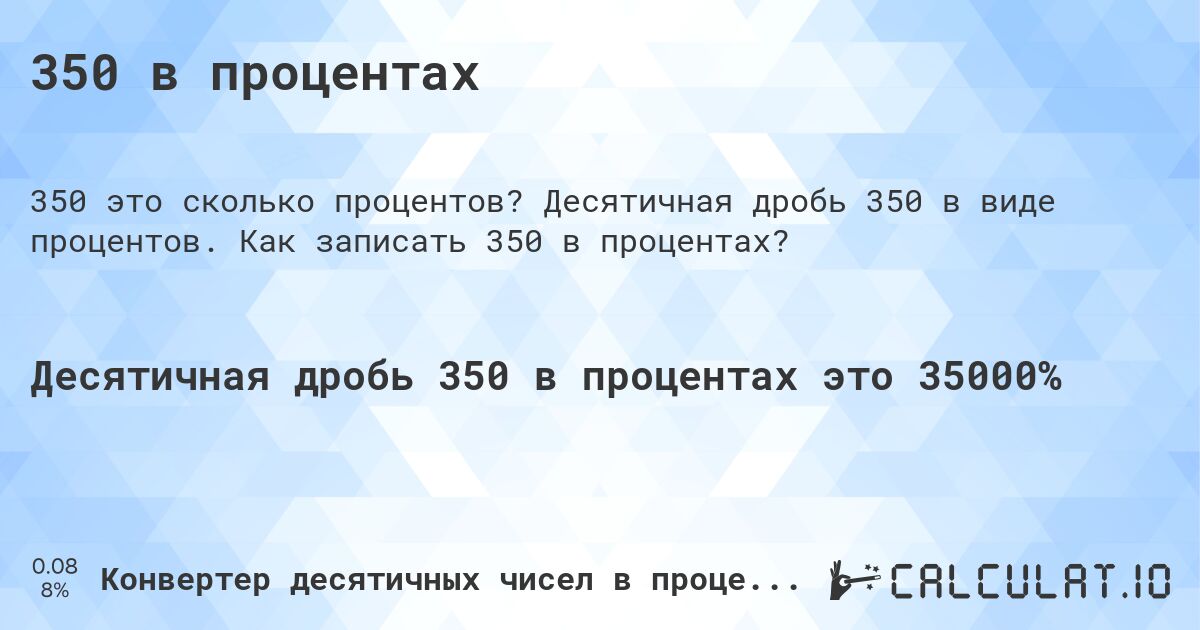 350 в процентах

350 это сколько процентов? Десятичная дробь 350 в виде процентов. Как записать 350 в процентах?

Десятичная дробь 350 в процентах это 35000%

0.08
8%

Конвертер десятичных чисел в проце...

CALCULAT.IO